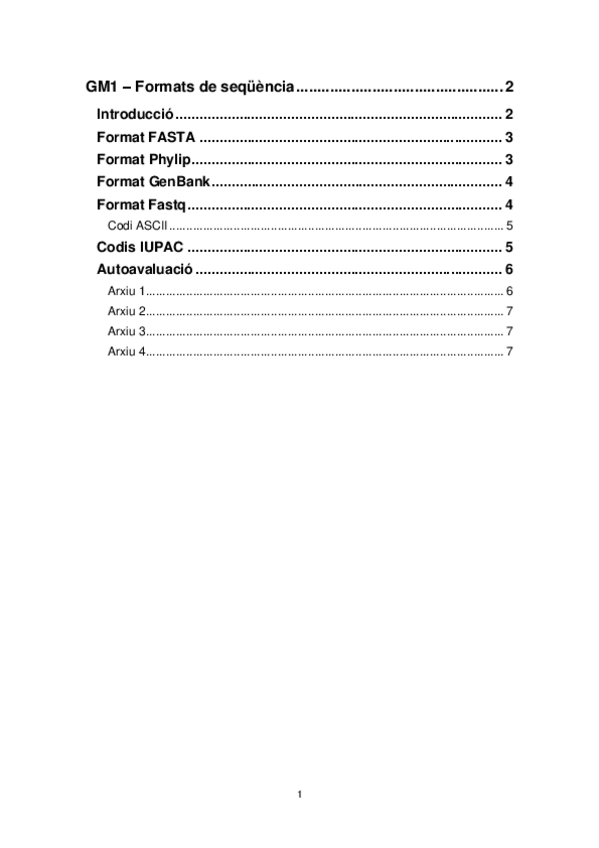 GM1 – Formats de seqüència 2

Introducció 2

Format FASTA 3

Format Phylip 3

Format GenBank 4

Format Fastq 4

Codi ASCII 5

Codis IUPAC 5

Autoavaluació 6

Arxiu 1 6

Arxiu 2 7

Arxiu 3 7

Arxiu 4 7

1